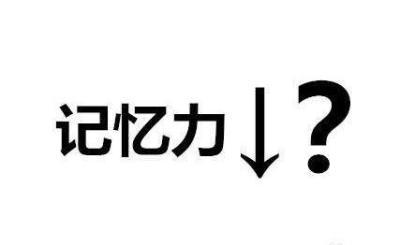 记忆力↓？